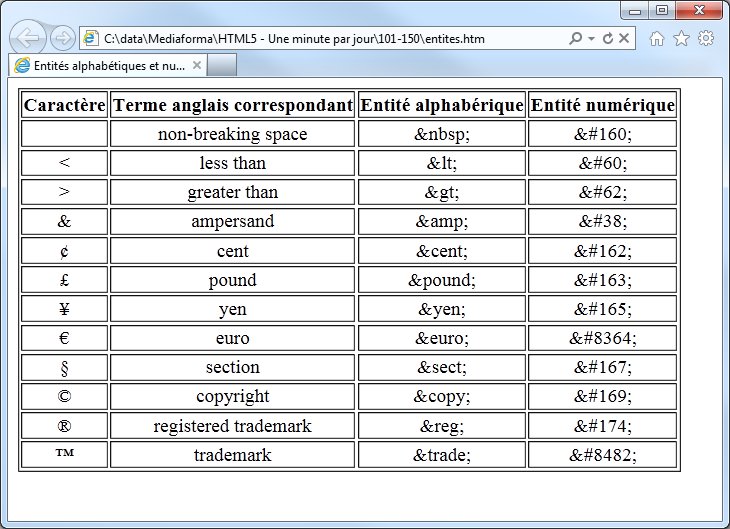 C:\data\Mediaforma\HTML5 - Une minute par jour\101-150\entites.htm

Entités alphabétiques et nu...

| Caractère | Terme anglais correspondant | Entité alphabérique | Entité numérique |
|---|---|---|---|
| | non-breaking space | &nbsp; | &#160; |
| < | less than | &lt; | &#60; |
| > | greater than | &gt; | &#62; |
| & | ampersand | &amp; | &#38; |
| ¢ | cent | &cent; | &#162; |
| £ | pound | &pound; | &#163; |
| ¥ | yen | &yen; | &#165; |
| € | euro | &euro; | &#8364; |
| § | section | &sect; | &#167; |
| © | copyright | &copy; | &#169; |
| ® | registered trademark | &reg; | &#174; |
| ™ | trademark | &trade; | &#8482; |